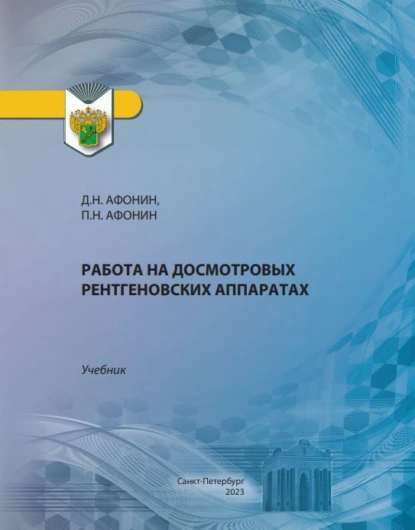 Д.Н. АФОНИН,
П.Н. АФОНИН

РАБОТА НА ДОСМОТРОВЫХ РЕНТГЕНОВСКИХ АППАРАТАХ

Учебник

Санкт-Петербург
2023